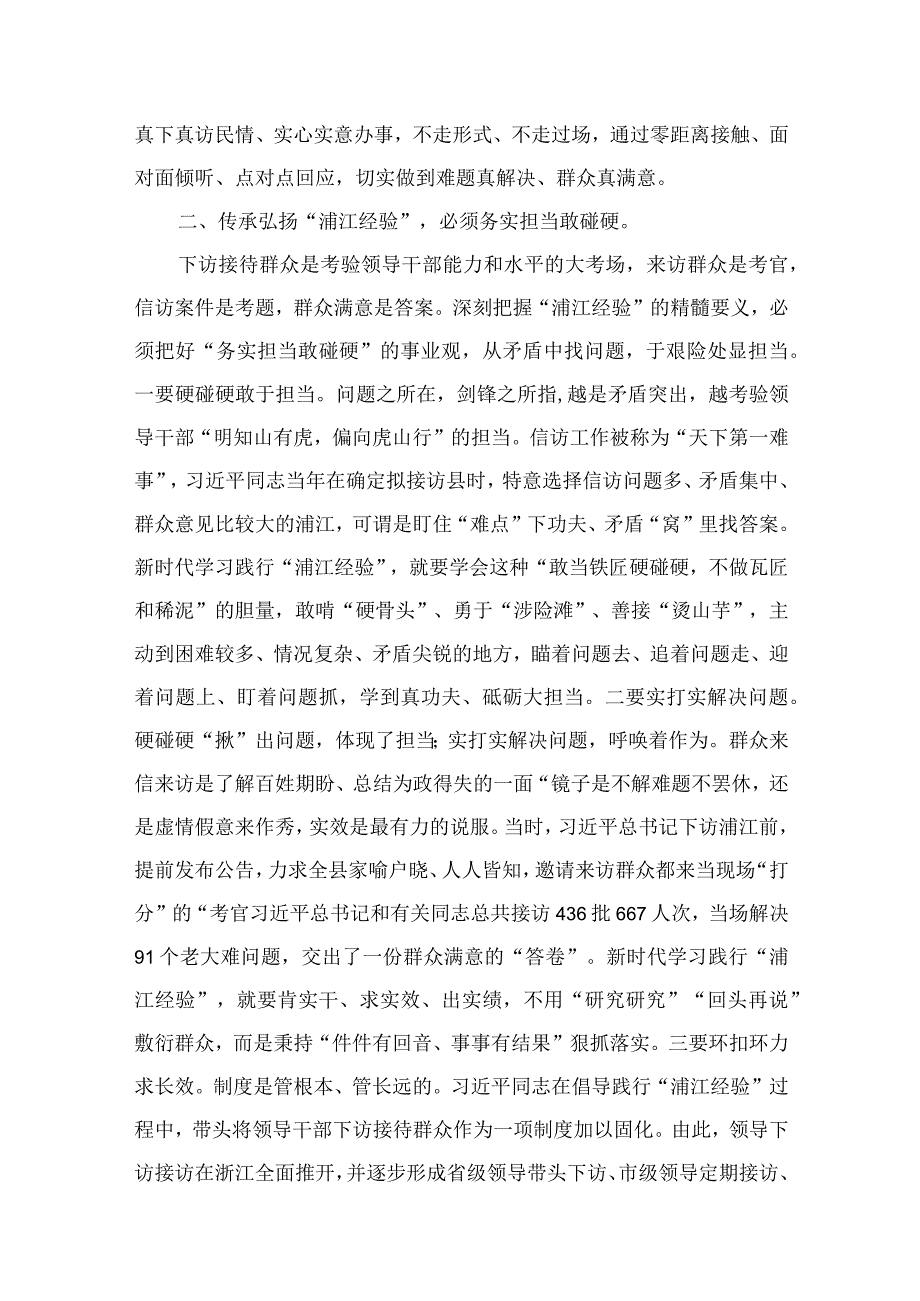 真下真访民情、实心实意办事，不走形式、不走过场，通过零距离接触、面对面倾听、点对点回应，切实做到难题真解决、群众真满意。

二、传承弘扬“浦江经验”，必须务实担当敢碰硬。

下访接待群众是考验领导干部能力和水平的大考场，来访群众是考官，信访案件是考题，群众满意是答案。深刻把握“浦江经验”的精髓要义，必须把好“务实担当敢碰硬”的事业观，从矛盾中找问题，于艰险处显担当。一要硬碰硬敢于担当。问题之所在，剑锋之所指，越是矛盾突出，越考验领导干部“明知山有虎，偏向虎山行”的担当。信访工作被称为“天下第一难事”，习近平同志当年在确定拟接访县时，特意选择信访问题多、矛盾集中、群众意见比较大的浦江，可谓是盯住“难点”下功夫、矛盾“窝”里找答案。新时代学习践行“浦江经验”，就要学会这种“敢当铁匠硬碰硬，不做瓦匠和稀泥”的胆量，敢啃“硬骨头”、勇于“涉险滩”、善接“烫山芋”，主动到困难较多、情况复杂、矛盾尖锐的地方，瞄着问题去、追着问题走、迎着问题上、盯着问题抓，学到真功夫、砥砺大担当。二要实打实解决问题。硬碰硬“揪”出问题，体现了担当;实打实解决问题，呼唤着作为。群众来信来访是了解百姓期盼、总结为政得失的一面“镜子是不解难题不罢休，还是虚情假意来作秀，实效是最有力的说服。当时，习近平总书记下访浦江前，提前发布公告，力求全县家喻户晓、人人皆知，邀请来访群众都来当现场“打分”的“考官习近平总书记和有关同志总共接访436批667人次，当场解决91个老大难问题，交出了一份群众满意的“答卷”。新时代学习践行“浦江经验”，就要肯实干、求实效、出实绩，不用“研究研究”“回头再说”敷衍群众，而是秉持“件件有回音、事事有结果”狠抓落实。三要环扣环力求长效。制度是管根本、管长远的。习近平同志在倡导践行“浦江经验”过程中，带头将领导干部下访接待群众作为一项制度加以固化。由此，领导下访接访在浙江全面推开，并逐步形成省级领导带头下访、市级领导定期接访、